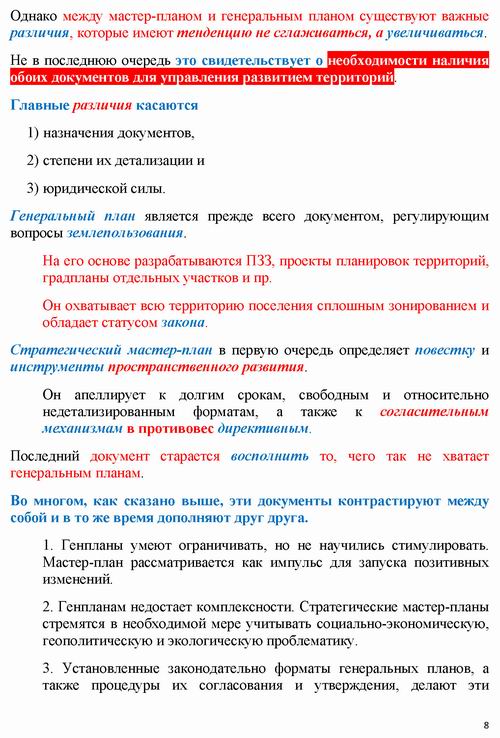 Однако между мастер-планом и генеральным планом существуют важные различия, которые имеют тенденцию не сглаживаться, а увеличиваться.

Не в последнюю очередь это свидетельствует о необходимости наличия обоих документов для управления развитием территорий.

Главные различия касаются

1) назначения документов,

2) степени их детализации и

3) юридической силы.

Генеральный план является прежде всего документом, регулирующим вопросы землепользования.

На его основе разрабатываются ПЗЗ, проекты планировок территорий, градпланы отдельных участков и пр.

Он охватывает всю территорию поселения сплошным зонированием и обладает статусом закона.

Стратегический мастер-план в первую очередь определяет повестку и инструменты пространственного развития.

Он апеллирует к долгим срокам, свободным и относительно недетализированным форматам, а также к согласительным механизмам в противовес директивным.

Последний документ старается восполнить то, чего так не хватает генеральным планам.

Во многом, как сказано выше, эти документы контрастируют между собой и в то же время дополняют друг друга.

1. Генпланы умеют ограничивать, но не научились стимулировать. Мастер-план рассматривается как импульс для запуска позитивных изменений.

2. Генпланам недостает комплексности. Стратегические мастер-планы стремятся в необходимой мере учитывать социально-экономическую, геополитическую и экологическую проблематику.

3. Установленные законодательно форматы генеральных планов, а также процедуры их согласования и утверждения, делают эти

8